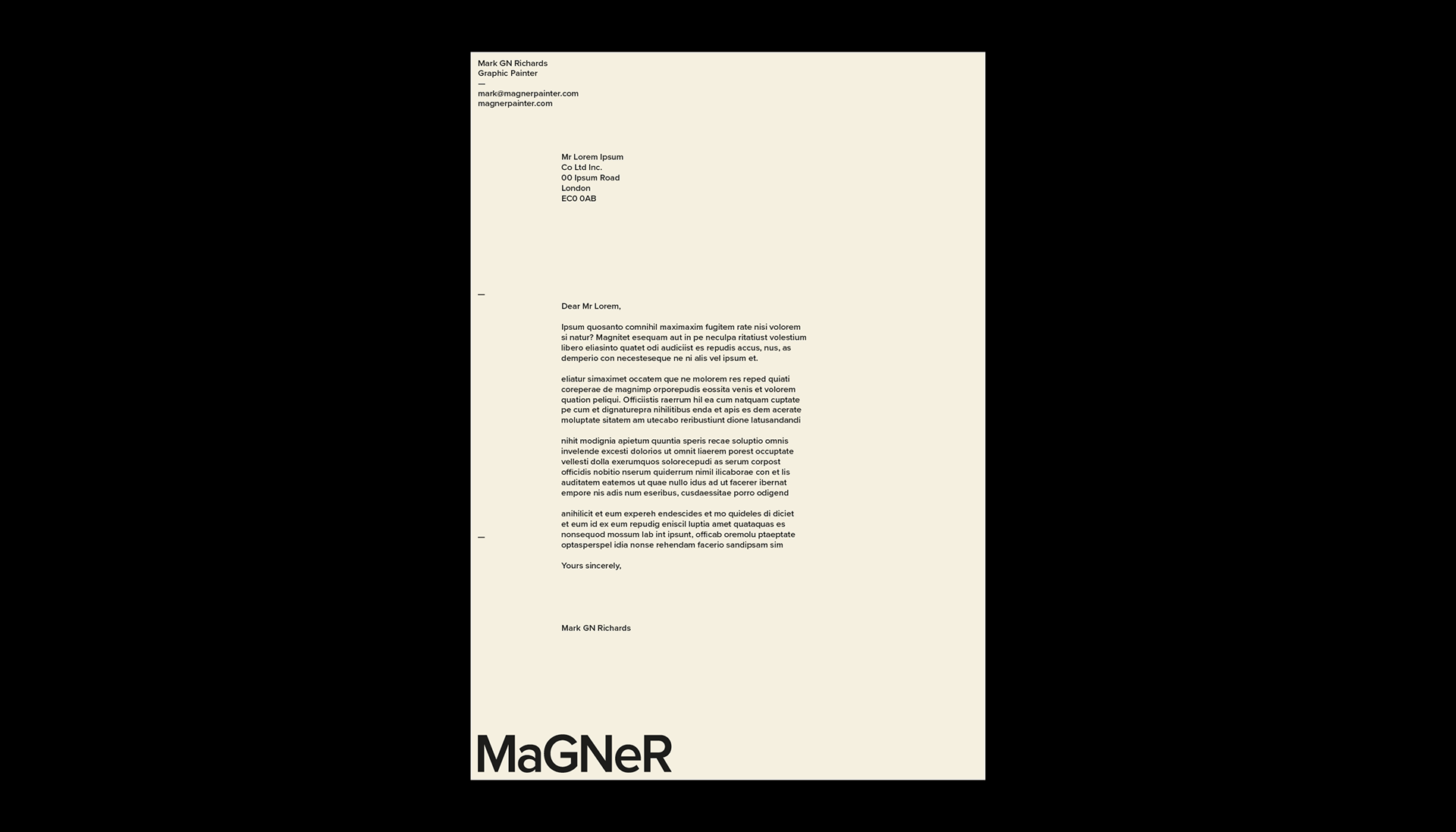 Mark GN Richards
Graphic Painter
—
mark@magnerpainter.com
magnerpainter.com

Mr Lorem Ipsum
Co Ltd Inc.
00 Ipsum Road
London
EC0 0AB

—

Dear Mr Lorem,

Ipsum quosanto comnihil maximaxim fugitem rate nisi volorem si natur? Magnitet esequam aut in pe neculpa ritatiust volestium libero eliasinto quatet odi audiciist es repudis accus, nus, as demperio con necesteseque ne ni alis vel ipsum et.

eliatur simaximet occatem que ne molorem res reped quiati coreperae de magnimp orporepudis eossita venis et volorem quation peliqui. Officiistis raerrum hil ea cum natquam cuptate pe cum et dignaturepra nihilitibus enda et apis es dem acerate moluptate sitatem am utecabo reribustiunt dione latusandandi

nihit modignia apietum quuntia speris recae soluptio omnis invelende excesti dolorios ut omnit liaerem porest occuptate vellesti dolla exerumquos solorecepudi as serum corpost officidis nobitio nserum quiderrum nimil ilicaborae con et lis auditatem eatemos ut quae nullo idus ad ut facerer ibernat empore nis adis num eseribus, cusdaessitae porro odigend

anihilicit et eum expereh endescides et mo quideles di diciet et eum id ex eum repudig eniscil luptia amet quataquas es nonsequod mossum lab int ipsunt, officab oremolu ptaeptate optasperspel idia nonse rehendam facerio sandipsam sim

—

Yours sincerely,

Mark GN Richards

MaGNeR